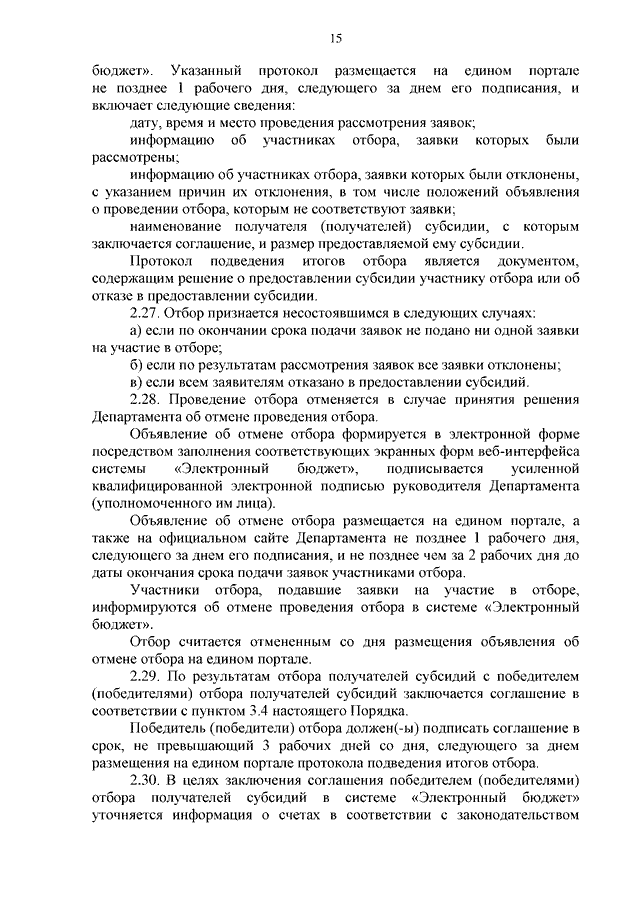 15

бюджет». Указанный протокол размещается на едином портале не позднее 1 рабочего дня, следующего за днем его подписания, и включает следующие сведения:

дату, время и место проведения рассмотрения заявок;

информацию об участниках отбора, заявки которых были рассмотрены;

информацию об участниках отбора, заявки которых были отклонены, с указанием причин их отклонения, в том числе положений объявления о проведении отбора, которым не соответствуют заявки;

наименование получателя (получателей) субсидии, с которым заключается соглашение, и размер предоставляемой ему субсидии.

Протокол подведения итогов отбора является документом, содержащим решение о предоставлении субсидии участнику отбора или об отказе в предоставлении субсидии.

2.27. Отбор признается несостоявшимся в следующих случаях:

а) если по окончании срока подачи заявок не подано ни одной заявки на участие в отборе;

б) если по результатам рассмотрения заявок все заявки отклонены;

в) если всем заявителям отказано в предоставлении субсидий.

2.28. Проведение отбора отменяется в случае принятия решения Департамента об отмене проведения отбора.

Объявление об отмене отбора формируется в электронной форме посредством заполнения соответствующих экранных форм веб-интерфейса системы «Электронный бюджет», подписывается усиленной квалифицированной электронной подписью руководителя Департамента (уполномоченного им лица).

Объявление об отмене отбора размещается на едином портале, а также на официальном сайте Департамента не позднее 1 рабочего дня, следующего за днем его подписания, и не позднее чем за 2 рабочих дня до даты окончания срока подачи заявок участниками отбора.

Участники отбора, подавшие заявки на участие в отборе, информируются об отмене проведения отбора в системе «Электронный бюджет».

Отбор считается отмененным со дня размещения объявления об отмене отбора на едином портале.

2.29. По результатам отбора получателей субсидий с победителем (победителями) отбора получателей субсидий заключается соглашение в соответствии с пунктом 3.4 настоящего Порядка.

Победитель (победители) отбора должен(-ы) подписать соглашение в срок, не превышающий 3 рабочих дней со дня, следующего за днем размещения на едином портале протокола подведения итогов отбора.

2.30. В целях заключения соглашения победителем (победителями) отбора получателей субсидий в системе «Электронный бюджет» уточняется информация о счетах в соответствии с законодательством